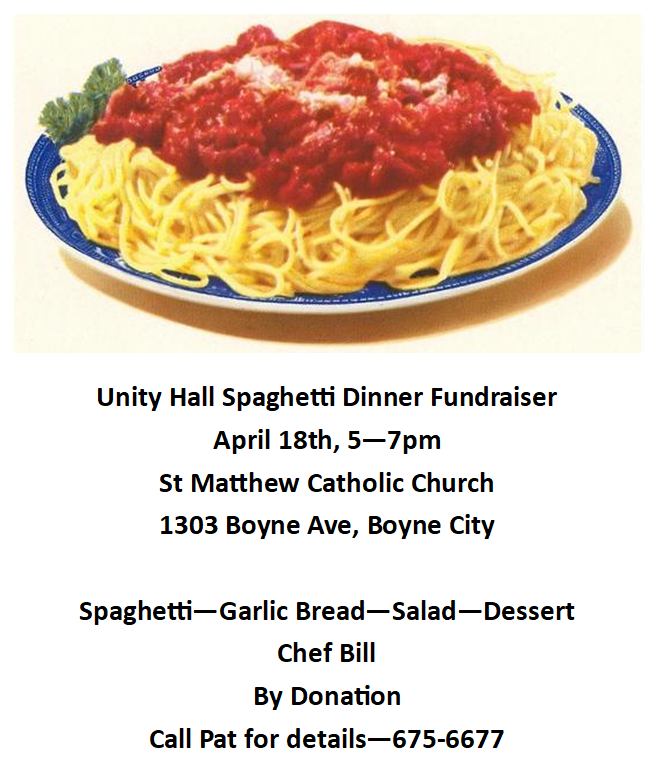 Unity Hall Spaghetti Dinner Fundraiser
April 18th, 5—7pm
St Matthew Catholic Church
1303 Boyne Ave, Boyne City

Spaghetti—Garlic Bread—Salad—Dessert
Chef Bill
By Donation
Call Pat for details—675-6677